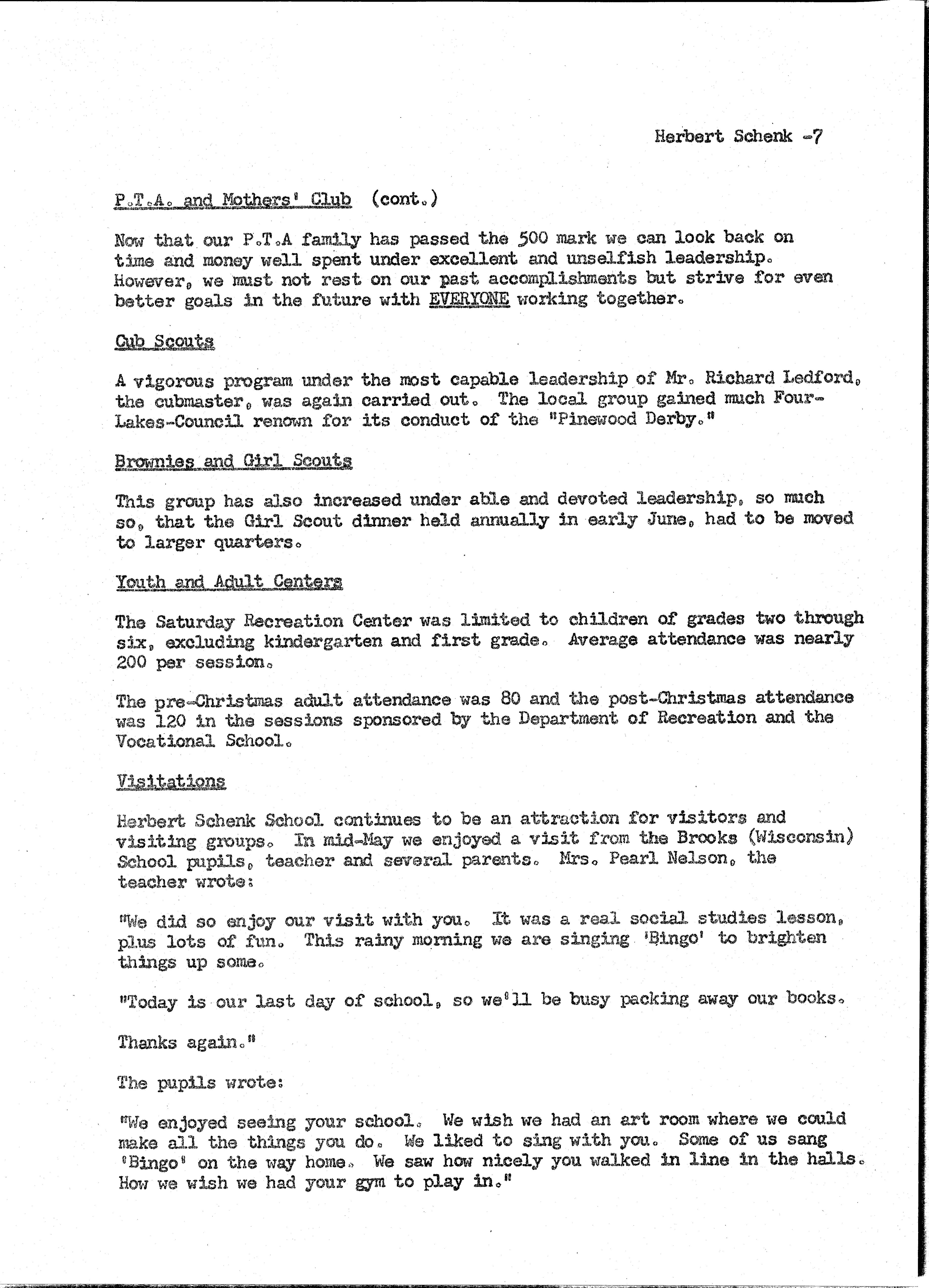 Herbert Schenk -7

P.T.A. and Mothers' Club (cont.)

Now that our P.T.A family has passed the 500 mark we can look back on time and money well spent under excellent and unselfish leadership. However, we must not rest on our past accomplishments but strive for even better goals in the future with EVERYONE working together.

Cub Scouts

A vigorous program under the most capable leadership of Mr. Richard Ledford, the cubmaster, was again carried out. The local group gained much Four-Lakes-Council renown for its conduct of the "Pinewood Derby."

Brownies and Girl Scouts

This group has also increased under able and devoted leadership, so much so, that the Girl Scout dinner held annually in early June, had to be moved to larger quarters.

Youth and Adult Centers

The Saturday Recreation Center was limited to children of grades two through six, excluding kindergarten and first grade. Average attendance was nearly 200 per session.

The pre-Christmas adult attendance was 80 and the post-Christmas attendance was 120 in the sessions sponsored by the Department of Recreation and the Vocational School.

Visitations

Herbert Schenk School continues to be an attraction for visitors and visiting groups. In mid-May we enjoyed a visit from the Brooks (Wisconsin) School pupils, teacher and several parents. Mrs. Pearl Nelson, the teacher wrote:

"We did so enjoy our visit with you. It was a real social studies lesson, plus lots of fun. This rainy morning we are singing 'Bingo' to brighten things up some.

"Today is our last day of school, so we'll be busy packing away our books.

Thanks again."

The pupils wrote:

"We enjoyed seeing your school. We wish we had an art room where we could make all the things you do. We liked to sing with you. Some of us sang 'Bingo' on the way home. We saw how nicely you walked in line in the halls. How we wish we had your gym to play in."